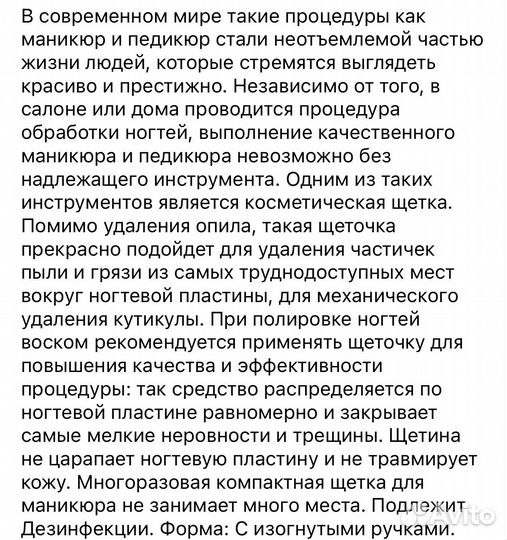 В современном мире такие процедуры как маникюр и педикюр стали неотъемлемой частью жизни людей, которые стремятся выглядеть красиво и престижно. Независимо от того, в салоне или дома проводится процедура обработки ногтей, выполнение качественного маникюра и педикюра невозможно без надлежащего инструмента. Одним из таких инструментов является косметическая щетка. Помимо удаления опила, такая щеточка прекрасно подойдет для удаления частичек пыли и грязи из самых труднодоступных мест вокруг ногтевой пластины, для механического удаления кутикулы. При полировке ногтей воском рекомендуется применять щеточку для повышения качества и эффективности процедуры: так средство распределяется по ногтевой пластине равномерно и закрывает самые мелкие неровности и трещины. Щетина не царапает ногтевую пластину и не травмирует кожу. Многоразовая компактная щетка для маникюра не занимает много места. Подлежит Дезинфекции. Форма: С изогнутыми ручками.

Avito